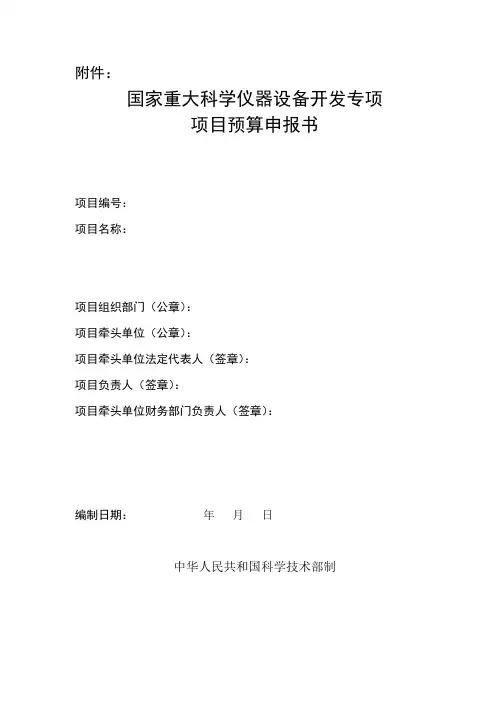 附件：

国家重大科学仪器设备开发专项
项目预算申报书

项目编号：

项目名称：

项目组织部门（公章）：

项目牵头单位（公章）：

项目牵头单位法定代表人（签章）：

项目负责人（签章）：

项目牵头单位财务部门负责人（签章）：

编制日期： 年 月 日

中华人民共和国科学技术部制